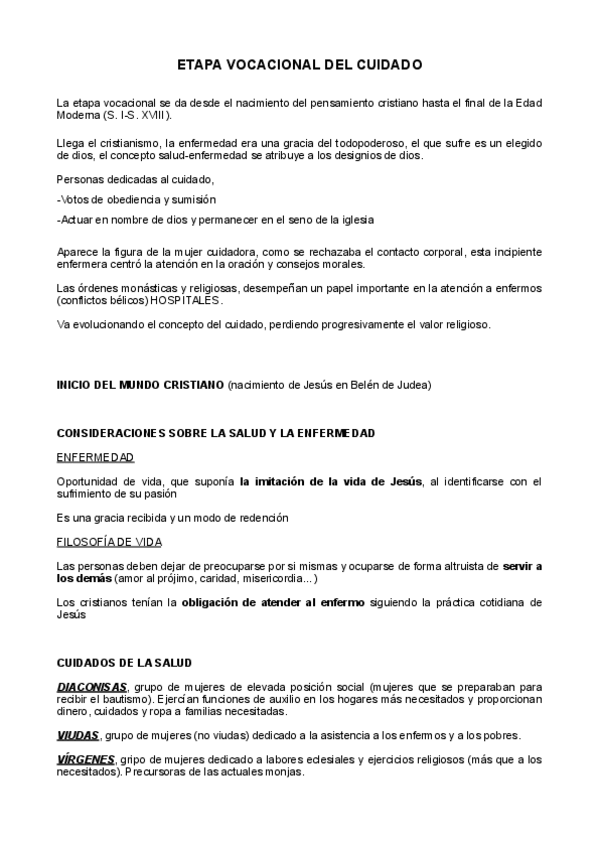 ETAPA VOCACIONAL DEL CUIDADO

La etapa vocacional se da desde el nacimiento del pensamiento cristiano hasta el final de la Edad Moderna (S. I-S. XVIII).

Llega el cristianismo, la enfermedad era una gracia del todopoderoso, el que sufre es un elegido de dios, el concepto salud-enfermedad se atribuye a los designios de dios.

Personas dedicadas al cuidado,

-Votos de obediencia y sumisión

-Actuar en nombre de dios y permanecer en el seno de la iglesia

Aparece la figura de la mujer cuidadora, como se rechazaba el contacto corporal, esta incipiente enfermera centró la atención en la oración y consejos morales.

Las órdenes monásticas y religiosas, desempeñan un papel importante en la atención a enfermos (conflictos bélicos) HOSPITALES.

Va evolucionando el concepto del cuidado, perdiendo progresivamente el valor religioso.

INICIO DEL MUNDO CRISTIANO (nacimiento de Jesús en Belén de Judea)

CONSIDERACIONES SOBRE LA SALUD Y LA ENFERMEDAD

ENFERMEDAD

Oportunidad de vida, que suponía la imitación de la vida de Jesús, al identificarse con el sufrimiento de su pasión

Es una gracia recibida y un modo de redención

FILOSOFÍA DE VIDA

Las personas deben dejar de preocuparse por si mismas y ocuparse de forma altruista de servir a los demás (amor al prójimo, caridad, misericordia...)

Los cristianos tenían la obligación de atender al enfermo siguiendo la práctica cotidiana de Jesús

CUIDADOS DE LA SALUD

DIACONISAS, grupo de mujeres de elevada posición social (mujeres que se preparaban para recibir el bautismo). Ejercían funciones de auxilio en los hogares más necesitados y proporcionan dinero, cuidados y ropa a familias necesitadas.

VIUDAS, grupo de mujeres (no viudas) dedicado a la asistencia a los enfermos y a los pobres.

VÍRGENES, gripo de mujeres dedicado a labores eclesiales y ejercicios religiosos (más que a los necesitados). Precursoras de las actuales monjas.